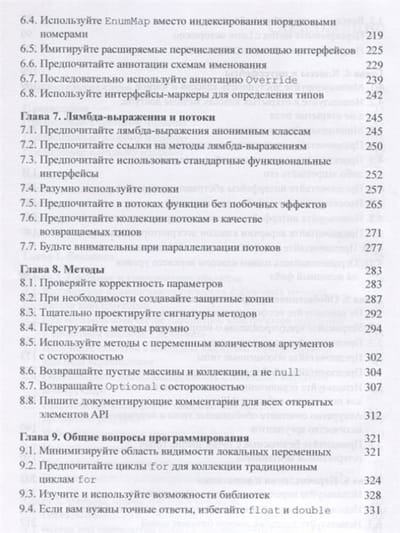 6.4. Используйте EnumMap вместо индексирования порядковыми номерами 219
6.5. Имитируйте расширяемые перечисления с помощью интерфейсов 225
6.6. Предпочитайте аннотации схемам именования 229
6.7. Последовательно используйте аннотацию Override 239
6.8. Используйте интерфейсы-маркеры для определения типов 242

Глава 7. Лямбда-выражения и потоки 245
7.1. Предпочитайте лямбда-выражения анонимным классам 245
7.2. Предпочитайте ссылки на методы лямбда-выражениям 250
7.3. Предпочитайте использовать стандартные функциональные интерфейсы 252
7.4. Разумно используйте потоки 257
7.5. Предпочитайте в потоках функции без побочных эффектов 265
7.6. Предпочитайте коллекции потокам в качестве возвращаемых типов 271
7.7. Будьте внимательны при параллелизации потоков 277

Глава 8. Методы 283
8.1. Проверяйте корректность параметров 283
8.2. При необходимости создавайте защитные копии 287
8.3. Тщательно проектируйте сигнатуры методов 292
8.4. Перегружайте методы разумно 294
8.5. Используйте методы с переменным количеством аргументов с осторожностью 302
8.6. Возвращайте пустые массивы и коллекции, а не null 304
8.7. Возвращайте Optional с осторожностью 307
8.8. Пишите документирующие комментарии для всех открытых элементов API 312

Глава 9. Общие вопросы программирования 321
9.1. Минимизируйте область видимости локальных переменных 321
9.2. Предпочитайте циклы for для коллекции традиционным циклам for 324
9.3. Изучите и используйте возможности библиотек 328
9.4. Если вам нужны точные ответы, избегайте float и double 331